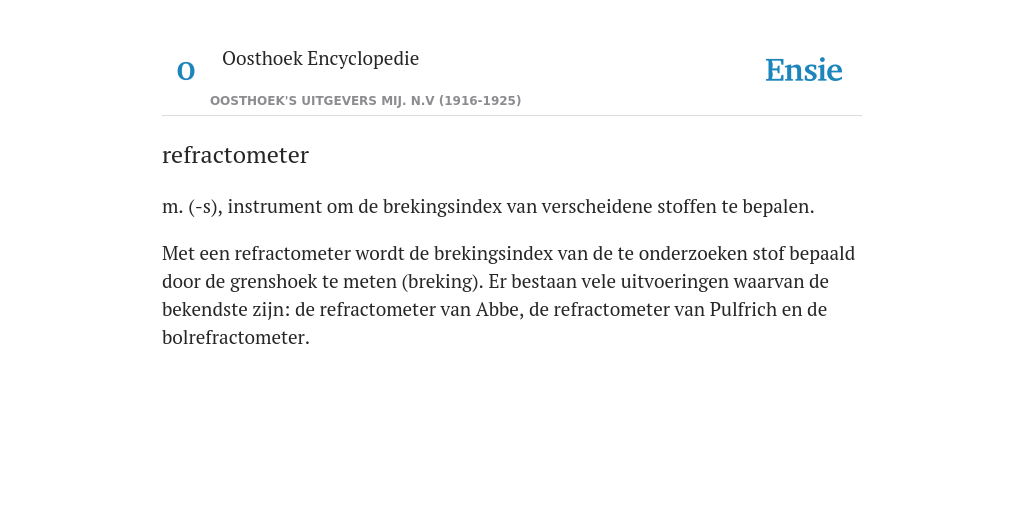 O

Oosthoek Encyclopedie

OOSTHOEK'S UITGEVERS MIJ. N.V (1916-1925)

Ensie

refractometer

m. (-s), instrument om de brekingsindex van verscheidene stoffen te bepalen.

Met een refractometer wordt de brekingsindex van de te onderzoeken stof bepaald door de grenshoek te meten (breking). Er bestaan vele uitvoeringen waarvan de bekendste zijn: de refractometer van Abbe, de refractometer van Pulfrich en de bolrefractometer.